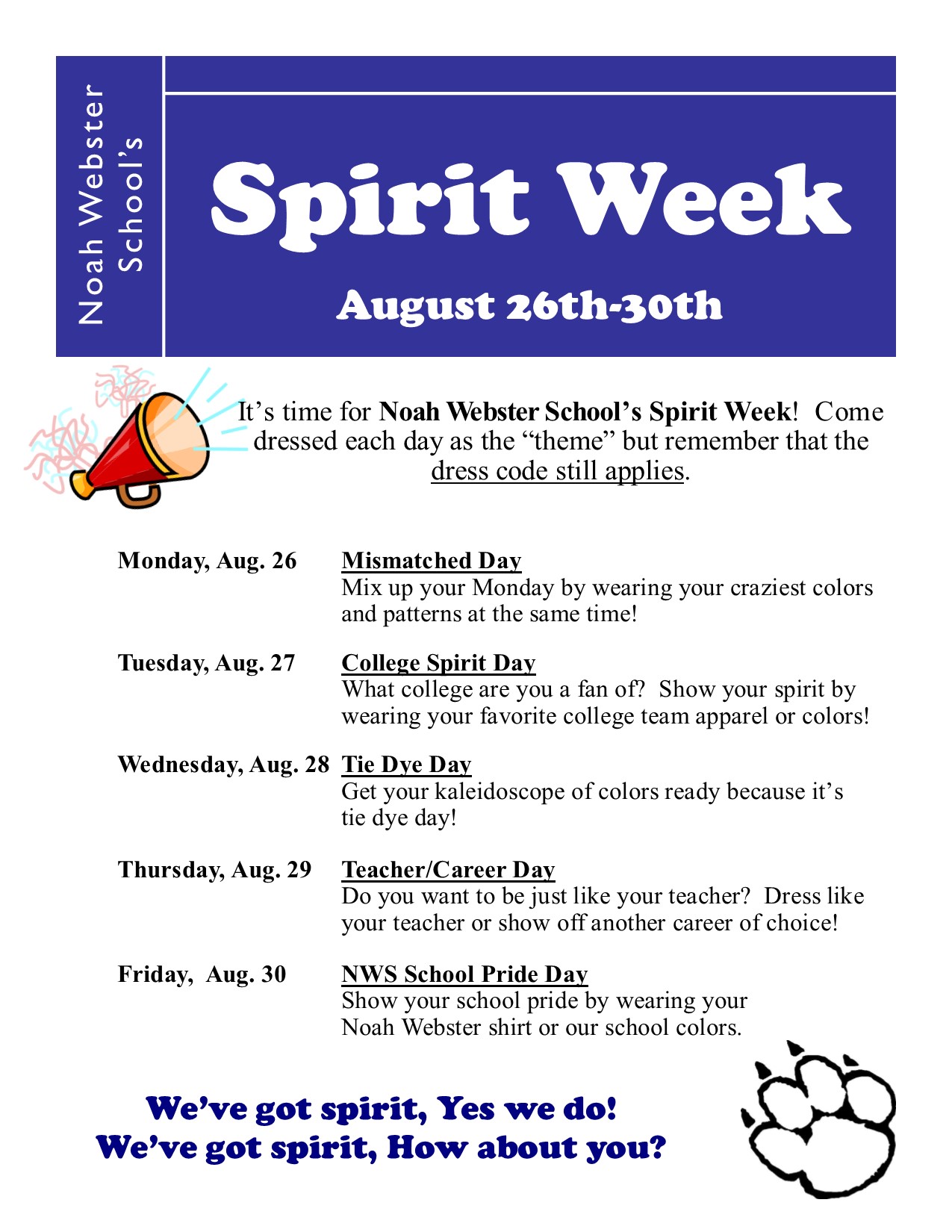 Noah Webster School's

Spirit Week

August 26th-30th

It's time for Noah Webster School's Spirit Week! Come dressed each day as the "theme" but remember that the dress code still applies.

Monday, Aug. 26

Mismatched Day
Mix up your Monday by wearing your craziest colors and patterns at the same time!

Tuesday, Aug. 27

College Spirit Day
What college are you a fan of? Show your spirit by wearing your favorite college team apparel or colors!

Wednesday, Aug. 28

Tie Dye Day
Get your kaleidoscope of colors ready because it's tie dye day!

Thursday, Aug. 29

Teacher/Career Day
Do you want to be just like your teacher? Dress like your teacher or show off another career of choice!

Friday, Aug. 30

NWS School Pride Day
Show your school pride by wearing your Noah Webster shirt or our school colors.

We've got spirit, Yes we do!
We've got spirit, How about you?